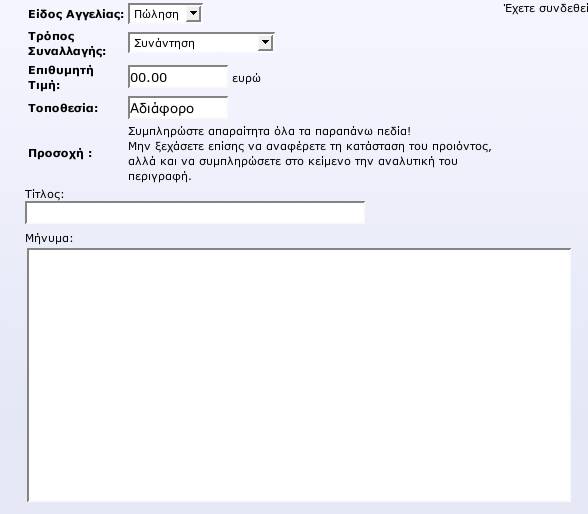 Είδος Αγγελίας: Πώληση

Έχετε συνδεθεί

Τρόπος Συναλλαγής: Συνάντηση

Επιθυμητή Τιμή: 00.00 ευρώ

Τοποθεσία: Αδιάφορο

Προσοχή : Συμπληρώστε απαραίτητα όλα τα παραπάνω πεδία! Μην ξεχάσετε επίσης να αναφέρετε τη κατάσταση του προιόντος, αλλά και να συμπληρώσετε στο κείμενο την αναλυτική του περιγραφή.

Τίτλος:

Μήνυμα: